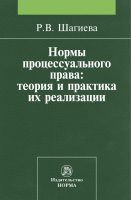 Р.В. Шагиева

Нормы процессуального права: теория и практика их реализации

Издательство НОРМА